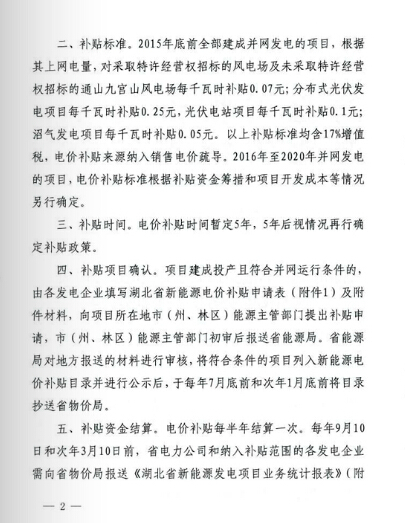 二、补贴标准。2015年底前全部建成并网发电的项目，根据其上网电量，对采取特许经营权招标的风电场及未采取特许经营权招标的通山九宫山风电场每千瓦时补贴0.07元；分布式光伏发电项目每千瓦时补贴0.25元，光伏电站项目每千瓦时补贴0.1元；沼气发电项目每千瓦时补贴0.05元。以上补贴标准均含17%增值税，电价补贴来源纳入销售电价疏导。2016年至2020年并网发电的项目，电价补贴标准根据补贴资金筹措和项目开发成本等情况另行确定。

三、补贴时间。电价补贴时间暂定5年，5年后视情况再行确定补贴政策。

四、补贴项目确认。项目建成投产且符合并网运行条件的，由各发电企业填写湖北省新能源电价补贴申请表（附件1）及附件材料，向项目所在地市（州、林区）能源主管部门提出补贴申请，市（州、林区）能源主管部门初审后报送省能源局。省能源局对地方报送的材料进行审核，将符合条件的项目列入新能源电价补贴目录并进行公示后，于每年7月底前和次年1月底前将目录抄送省物价局。

五、补贴资金结算。电价补贴每半年结算一次。每年9月10日和次年3月10日前，省电力公司和纳入补贴范围的各发电企业需向省物价局报送《湖北省新能源发电项目业务统计报表》（附

— 2 —